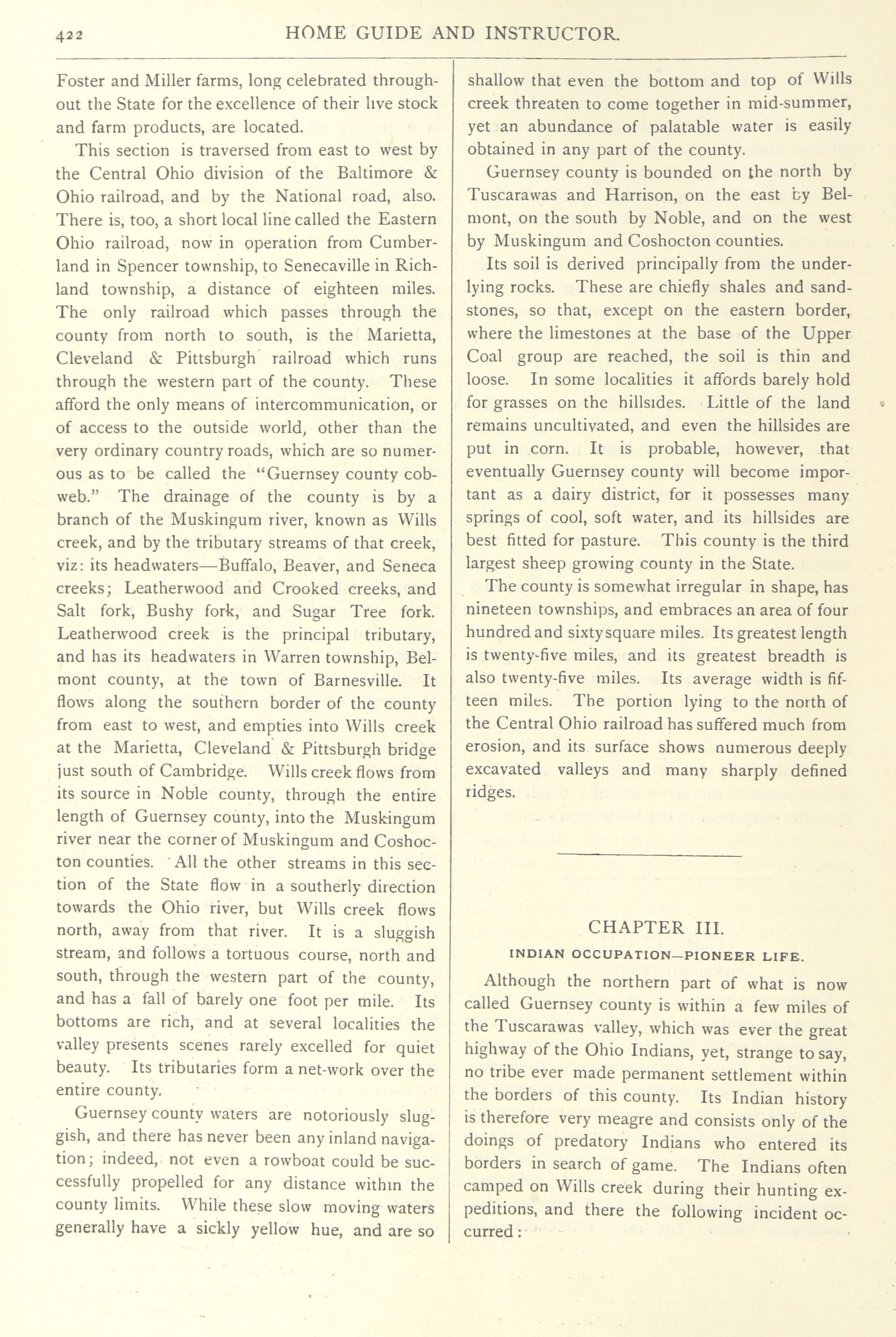 422 HOME GUIDE AND INSTRUCTOR.

Foster and Miller farms, long celebrated throughout the State for the excellence of their live stock and farm products, are located.

This section is traversed from east to west by the Central Ohio division of the Baltimore & Ohio railroad, and by the National road, also. There is, too, a short local line called the Eastern Ohio railroad, now in operation from Cumberland in Spencer township, to Senecaville in Richland township, a distance of eighteen miles. The only railroad which passes through the county from north to south, is the Marietta, Cleveland & Pittsburgh railroad which runs through the western part of the county. These afford the only means of intercommunication, or of access to the outside world, other than the very ordinary country roads, which are so numerous as to be called the "Guernsey county cobweb." The drainage of the county is by a branch of the Muskingum river, known as Wills creek, and by the tributary streams of that creek, viz: its headwaters—Buffalo, Beaver, and Seneca creeks; Leatherwood and Crooked creeks, and Salt fork, Bushy fork, and Sugar Tree fork. Leatherwood creek is the principal tributary, and has its headwaters in Warren township, Belmont county, at the town of Barnesville. It flows along the southern border of the county from east to west, and empties into Wills creek at the Marietta, Cleveland & Pittsburgh bridge just south of Cambridge. Wills creek flows from its source in Noble county, through the entire length of Guernsey county, into the Muskingum river near the corner of Muskingum and Coshocton counties. All the other streams in this section of the State flow in a southerly direction towards the Ohio river, but Wills creek flows north, away from that river. It is a sluggish stream, and follows a tortuous course, north and south, through the western part of the county, and has a fall of barely one foot per mile. Its bottoms are rich, and at several localities the valley presents scenes rarely excelled for quiet beauty. Its tributaries form a net-work over the entire county.

Guernsey county waters are notoriously sluggish, and there has never been any inland navigation; indeed, not even a rowboat could be successfully propelled for any distance within the county limits. While these slow moving waters generally have a sickly yellow hue, and are so shallow that even the bottom and top of Wills creek threaten to come together in mid-summer, yet an abundance of palatable water is easily obtained in any part of the county.

Guernsey county is bounded on the north by Tuscarawas and Harrison, on the east by Belmont, on the south by Noble, and on the west by Muskingum and Coshocton counties.

Its soil is derived principally from the underlying rocks. These are chiefly shales and sandstones, so that, except on the eastern border, where the limestones at the base of the Upper Coal group are reached, the soil is thin and loose. In some localities it affords barely hold for grasses on the hillsides. Little of the land remains uncultivated, and even the hillsides are put in corn. It is probable, however, that eventually Guernsey county will become important as a dairy district, for it possesses many springs of cool, soft water, and its hillsides are best fitted for pasture. This county is the third largest sheep growing county in the State.

The county is somewhat irregular in shape, has nineteen townships, and embraces an area of four hundred and sixty square miles. Its greatest length is twenty-five miles, and its greatest breadth is also twenty-five miles. Its average width is fifteen miles. The portion lying to the north of the Central Ohio railroad has suffered much from erosion, and its surface shows numerous deeply excavated valleys and many sharply defined ridges.

CHAPTER III.

INDIAN OCCUPATION—PIONEER LIFE.

Although the northern part of what is now called Guernsey county is within a few miles of the Tuscarawas valley, which was ever the great highway of the Ohio Indians, yet, strange to say, no tribe ever made permanent settlement within the borders of this county. Its Indian history is therefore very meagre and consists only of the doings of predatory Indians who entered its borders in search of game. The Indians often camped on Wills creek during their hunting expeditions, and there the following incident occurred: